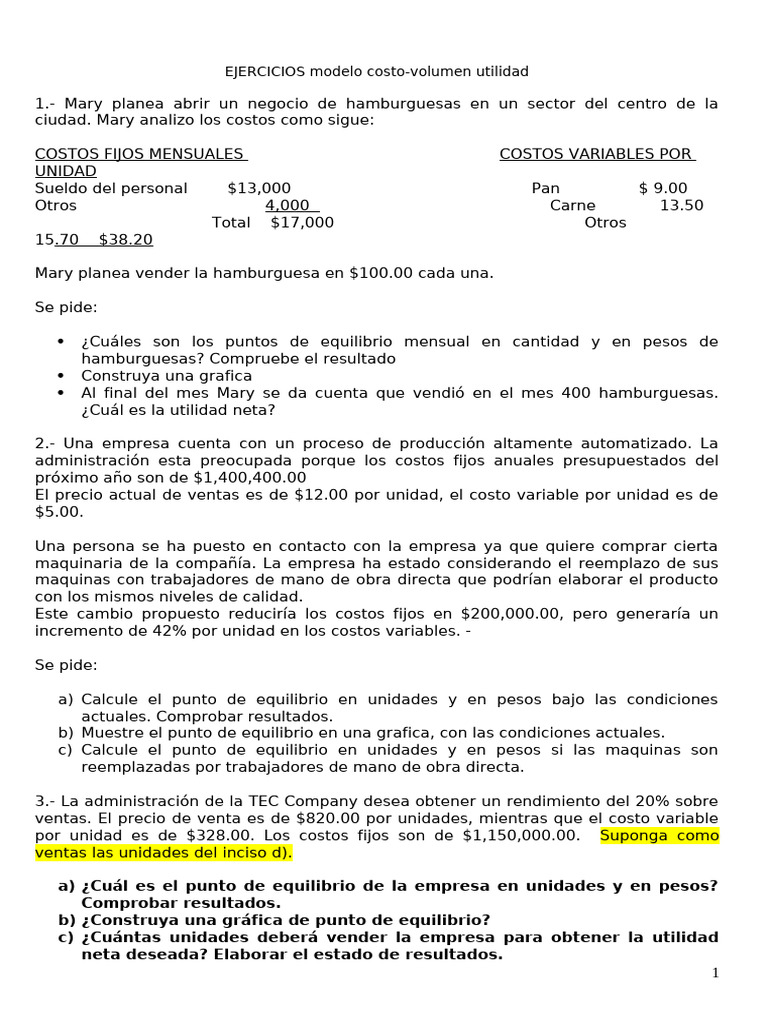 EJERCICIOS modelo costo-volumen utilidad

1.- Mary planea abrir un negocio de hamburguesas en un sector del centro de la ciudad. Mary analizo los costos como sigue:

COSTOS FIJOS MENSUALES COSTOS VARIABLES POR UNIDAD
Sueldo del personal $13,000 Pan $ 9.00
Otros 4,000 Carne 13.50
Total $17,000 Otros 15.70 $38.20

Mary planea vender la hamburguesa en $100.00 cada una.

Se pide:

• ¿Cuáles son los puntos de equilibrio mensual en cantidad y en pesos de hamburguesas? Compruebe el resultado
• Construya una grafica
• Al final del mes Mary se da cuenta que vendió en el mes 400 hamburguesas. ¿Cuál es la utilidad neta?

2.- Una empresa cuenta con un proceso de producción altamente automatizado. La administración esta preocupada porque los costos fijos anuales presupuestados del próximo año son de $1,400,400.00
El precio actual de ventas es de $12.00 por unidad, el costo variable por unidad es de $5.00.

Una persona se ha puesto en contacto con la empresa ya que quiere comprar cierta maquinaria de la compañía. La empresa ha estado considerando el reemplazo de sus maquinas con trabajadores de mano de obra directa que podrían elaborar el producto con los mismos niveles de calidad.
Este cambio propuesto reduciría los costos fijos en $200,000.00, pero generaría un incremento de 42% por unidad en los costos variables. -

Se pide:

a) Calcule el punto de equilibrio en unidades y en pesos bajo las condiciones actuales. Comprobar resultados.
b) Muestre el punto de equilibrio en una grafica, con las condiciones actuales.
c) Calcule el punto de equilibrio en unidades y en pesos si las maquinas son reemplazadas por trabajadores de mano de obra directa.

3.- La administración de la TEC Company desea obtener un rendimiento del 20% sobre ventas. El precio de venta es de $820.00 por unidades, mientras que el costo variable por unidad es de $328.00. Los costos fijos son de $1,150,000.00. Suponga como ventas las unidades del inciso d).

a) ¿Cuál es el punto de equilibrio de la empresa en unidades y en pesos? Comprobar resultados.
b) ¿Construya una gráfica de punto de equilibrio?
c) ¿Cuántas unidades deberá vender la empresa para obtener la utilidad neta deseada? Elaborar el estado de resultados.

1